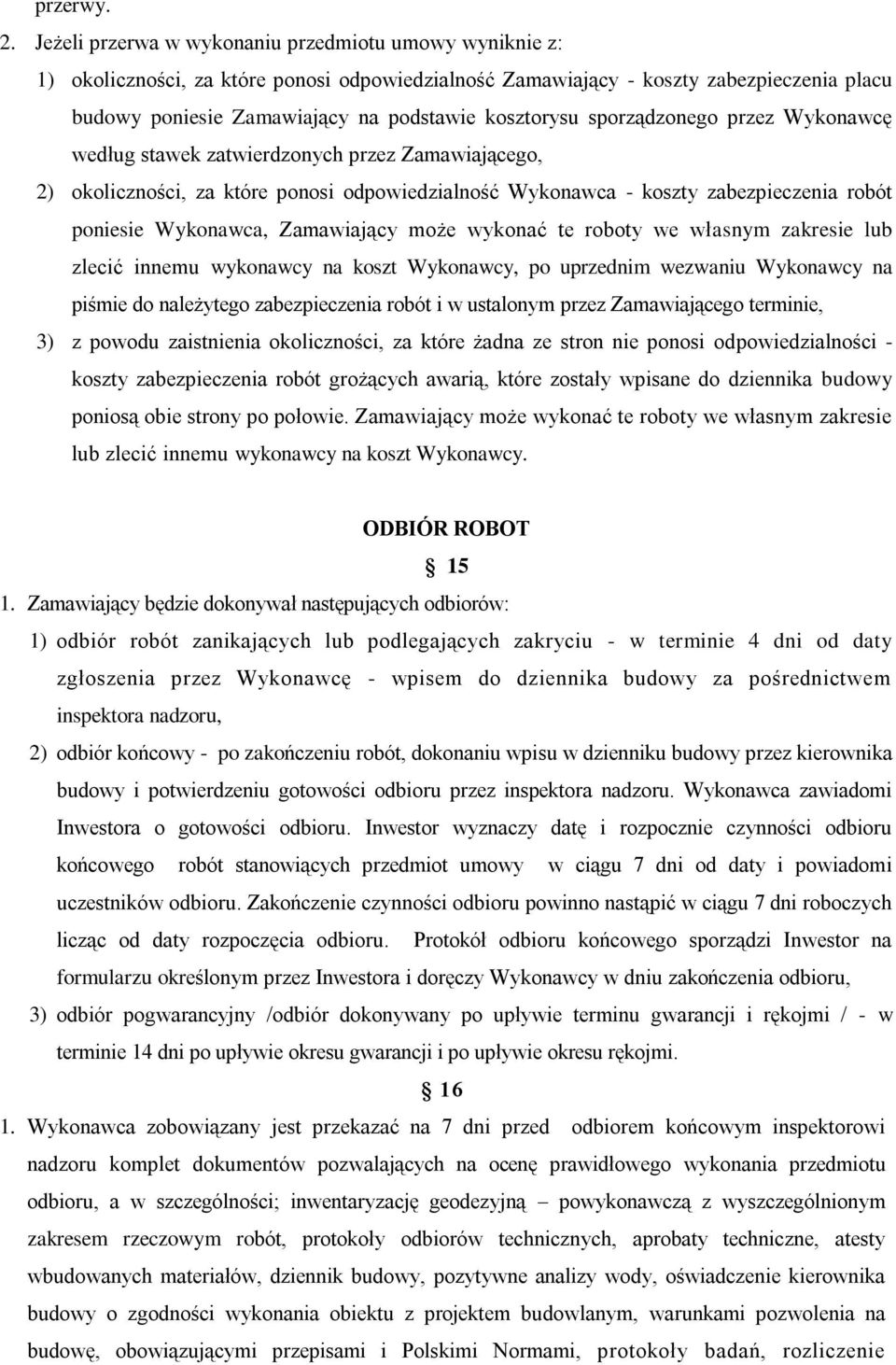 przerwy.

2. Jeżeli przerwa w wykonaniu przedmiotu umowy wyniknie z:

1) okoliczności, za które ponosi odpowiedzialność Zamawiający - koszty zabezpieczenia placu budowy poniesie Zamawiający na podstawie kosztorysu sporządzonego przez Wykonawcę według stawek zatwierdzonych przez Zamawiającego,

2) okoliczności, za które ponosi odpowiedzialność Wykonawca - koszty zabezpieczenia robót poniesie Wykonawca, Zamawiający może wykonać te roboty we własnym zakresie lub zlecić innemu wykonawcy na koszt Wykonawcy, po uprzednim wezwaniu Wykonawcy na piśmie do należytego zabezpieczenia robót i w ustalonym przez Zamawiającego terminie,

3) z powodu zaistnienia okoliczności, za które żadna ze stron nie ponosi odpowiedzialności - koszty zabezpieczenia robót grożących awarią, które zostały wpisane do dziennika budowy poniosą obie strony po połowie. Zamawiający może wykonać te roboty we własnym zakresie lub zlecić innemu wykonawcy na koszt Wykonawcy.

ODBIÓR ROBOT

§ 15

1. Zamawiający będzie dokonywał następujących odbiorów:

1) odbiór robót zanikających lub podlegających zakryciu - w terminie 4 dni od daty zgłoszenia przez Wykonawcę - wpisem do dziennika budowy za pośrednictwem inspektora nadzoru,

2) odbiór końcowy - po zakończeniu robót, dokonaniu wpisu w dzienniku budowy przez kierownika budowy i potwierdzeniu gotowości odbioru przez inspektora nadzoru. Wykonawca zawiadomi Inwestora o gotowości odbioru. Inwestor wyznaczy datę i rozpocznie czynności odbioru końcowego robót stanowiących przedmiot umowy w ciągu 7 dni od daty i powiadomi uczestników odbioru. Zakończenie czynności odbioru powinno nastąpić w ciągu 7 dni roboczych licząc od daty rozpoczęcia odbioru. Protokół odbioru końcowego sporządzi Inwestor na formularzu określonym przez Inwestora i doręczy Wykonawcy w dniu zakończenia odbioru,

3) odbiór pogwarancyjny /odbiór dokonywany po upływie terminu gwarancji i rękojmi / - w terminie 14 dni po upływie okresu gwarancji i po upływie okresu rękojmi.

§ 16

1. Wykonawca zobowiązany jest przekazać na 7 dni przed odbiorem końcowym inspektorowi nadzoru komplet dokumentów pozwalających na ocenę prawidłowego wykonania przedmiotu odbioru, a w szczególności; inwentaryzację geodezyjną – powykonawczą z wyszczególnionym zakresem rzeczowym robót, protokoły odbiorów technicznych, aprobaty techniczne, atesty wbudowanych materiałów, dziennik budowy, pozytywne analizy wody, oświadczenie kierownika budowy o zgodności wykonania obiektu z projektem budowlanym, warunkami pozwolenia na budowę, obowiązującymi przepisami i Polskimi Normami, protokoły badań, rozliczenie